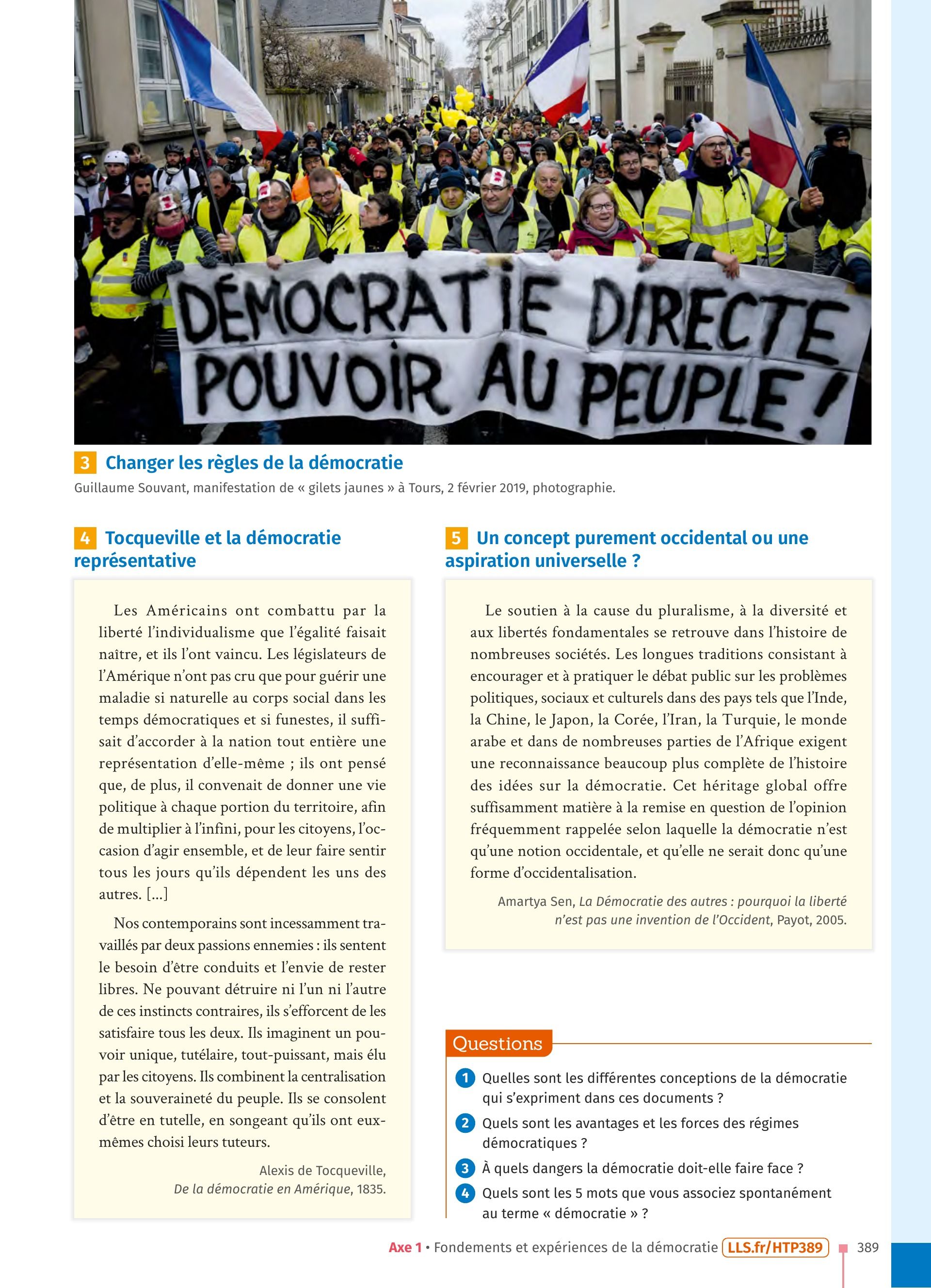 DÉMOCRATIE DIRECTE
POUVOIR AU PEUPLE !

3 Changer les règles de la démocratie
Guillaume Souvant, manifestation de « gilets jaunes » à Tours, 2 février 2019, photographie.

4 Tocqueville et la démocratie représentative

Les Américains ont combattu par la liberté l'individualisme que l'égalité faisait naître, et ils l'ont vaincu. Les législateurs de l'Amérique n'ont pas cru que pour guérir une maladie si naturelle au corps social dans les temps démocratiques et si funestes, il suffisait d'accorder à la nation tout entière une représentation d'elle-même ; ils ont pensé que, de plus, il convenait de donner une vie politique à chaque portion du territoire, afin de multiplier à l'infini, pour les citoyens, l'occasion d'agir ensemble, et de leur faire sentir tous les jours qu'ils dépendent les uns des autres. [...]

Nos contemporains sont incessamment travaillés par deux passions ennemies : ils sentent le besoin d'être conduits et l'envie de rester libres. Ne pouvant détruire ni l'un ni l'autre de ces instincts contraires, ils s'efforcent de les satisfaire tous les deux. Ils imaginent un pouvoir unique, tutélaire, tout-puissant, mais élu par les citoyens. Ils combinent la centralisation et la souveraineté du peuple. Ils se consolent d'être en tutelle, en songeant qu'ils ont eux-mêmes choisi leurs tuteurs.

Alexis de Tocqueville, De la démocratie en Amérique, 1835.

5 Un concept purement occidental ou une aspiration universelle ?

Le soutien à la cause du pluralisme, à la diversité et aux libertés fondamentales se retrouve dans l'histoire de nombreuses sociétés. Les longues traditions consistant à encourager et à pratiquer le débat public sur les problèmes politiques, sociaux et culturels dans des pays tels que l'Inde, la Chine, le Japon, la Corée, l'Iran, la Turquie, le monde arabe et dans de nombreuses parties de l'Afrique exigent une reconnaissance beaucoup plus complète de l'histoire des idées sur la démocratie. Cet héritage global offre suffisamment matière à la remise en question de l'opinion fréquemment rappelée selon laquelle la démocratie n'est qu'une notion occidentale, et qu'elle ne serait donc qu'une forme d'occidentalisation.

Amartya Sen, La Démocratie des autres : pourquoi la liberté n'est pas une invention de l'Occident, Payot, 2005.

Questions
1 Quelles sont les différentes conceptions de la démocratie qui s'expriment dans ces documents ?
2 Quels sont les avantages et les forces des régimes démocratiques ?
3 À quels dangers la démocratie doit-elle faire face ?
4 Quels sont les 5 mots que vous associez spontanément au terme « démocratie » ?

Axe 1 • Fondements et expériences de la démocratie LLS.fr/HTP389 389